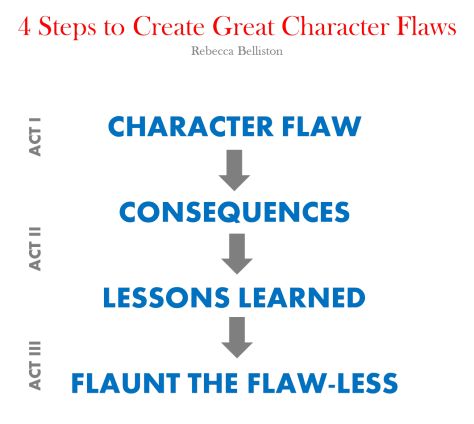 4 Steps to Create Great Character Flaws
Rebecca Belliston

ACT I
CHARACTER FLAW

CONSEQUENCES

ACT II
LESSONS LEARNED

ACT III
FLAUNT THE FLAW-LESS